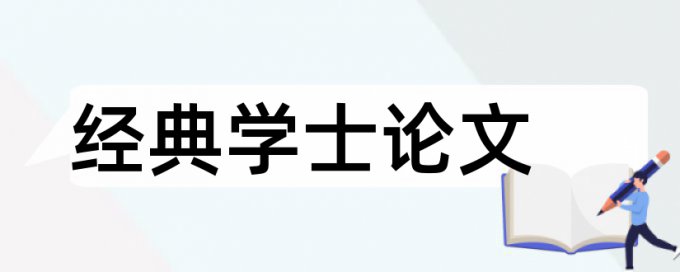 经典学士论文